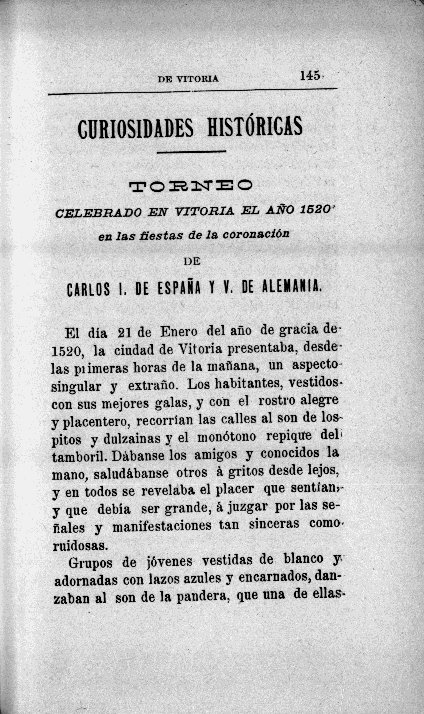 DE VITORIA 145

CURIOSIDADES HISTÓRICAS

TORNEO

CELEBRADO EN VITORIA EL AÑO 1520

en las fiestas de la coronación

DE

CARLOS I. DE ESPAÑA Y V. DE ALEMANIA.

El día 21 de Enero del año de gracia de 1520, la ciudad de Vitoria presentaba, desde las primeras horas de la mañana, un aspecto singular y extraño. Los habitantes, vestidos con sus mejores galas, y con el rostro alegre y placentero, recorrían las calles al son de los pitos y dulzainas y el monótono repique del tamboril. Dábanse los amigos y conocidos la mano, saludábanse otros á gritos desde lejos, y en todos se revelaba el placer que sentían, y que debía ser grande, á juzgar por las señales y manifestaciones tan sinceras como ruidosas.

Grupos de jóvenes vestidas de blanco y adornadas con lazos azules y encarnados, danzaban al son de la pandera, que una de ellas